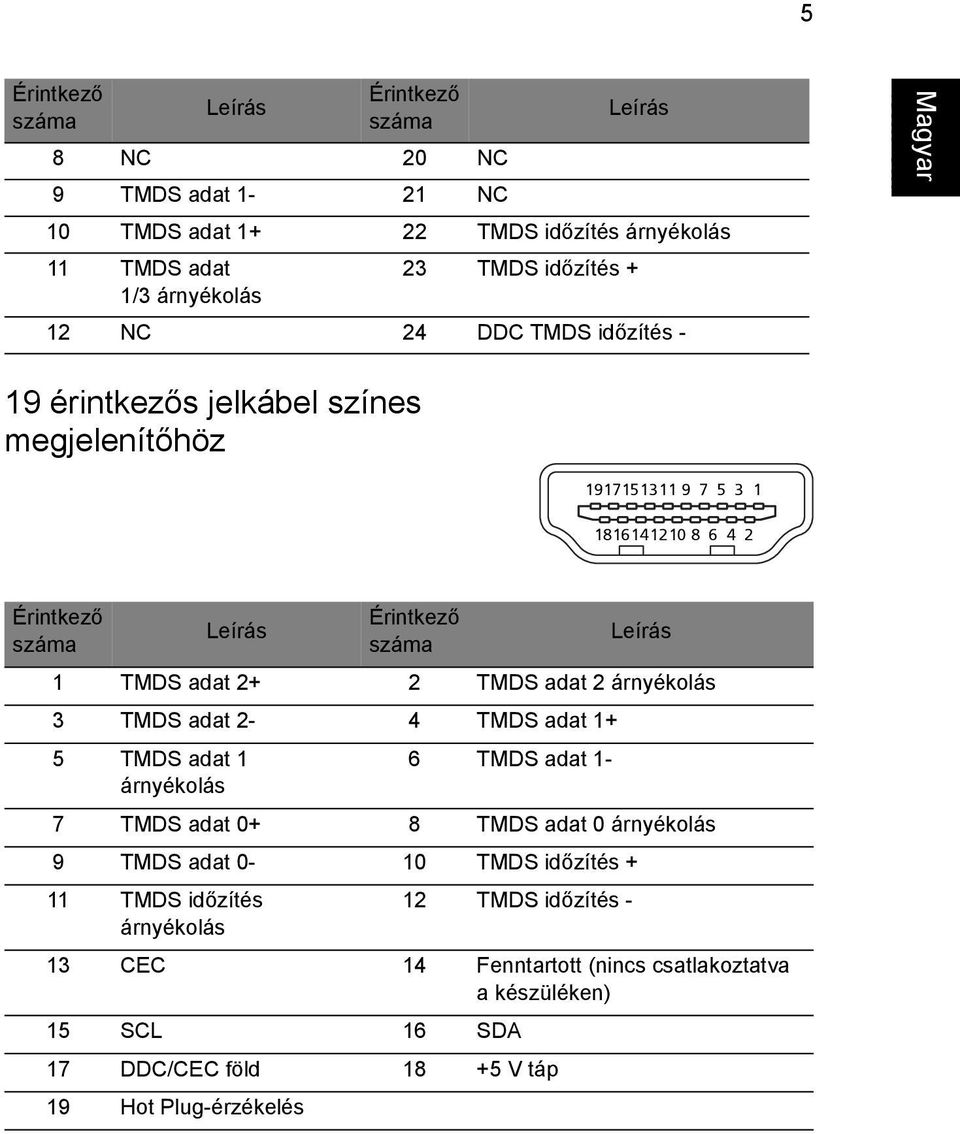 5

Magyar

| Érintkező száma | Leírás | Érintkező száma | Leírás |
|---|---|---|---|
| 8 | NC | 20 | NC |
| 9 | TMDS adat 1- | 21 | NC |
| 10 | TMDS adat 1+ | 22 | TMDS időzítés árnyékolás |
| 11 | TMDS adat 1/3 árnyékolás | 23 | TMDS időzítés + |
| 12 | NC | 24 | DDC TMDS időzítés - |

19 érintkezős jelkábel színes megjelenítőhöz

19 17 15 13 11 9 7 5 3 1
18 16 14 12 10 8 6 4 2

| Érintkező száma | Leírás | Érintkező száma | Leírás |
|---|---|---|---|
| 1 | TMDS adat 2+ | 2 | TMDS adat 2 árnyékolás |
| 3 | TMDS adat 2- | 4 | TMDS adat 1+ |
| 5 | TMDS adat 1 árnyékolás | 6 | TMDS adat 1- |
| 7 | TMDS adat 0+ | 8 | TMDS adat 0 árnyékolás |
| 9 | TMDS adat 0- | 10 | TMDS időzítés + |
| 11 | TMDS időzítés árnyékolás | 12 | TMDS időzítés - |
| 13 | CEC | 14 | Fenntartott (nincs csatlakoztatva a készüléken) |
| 15 | SCL | 16 | SDA |
| 17 | DDC/CEC föld | 18 | +5 V táp |
| 19 | Hot Plug-érzékelés | | |